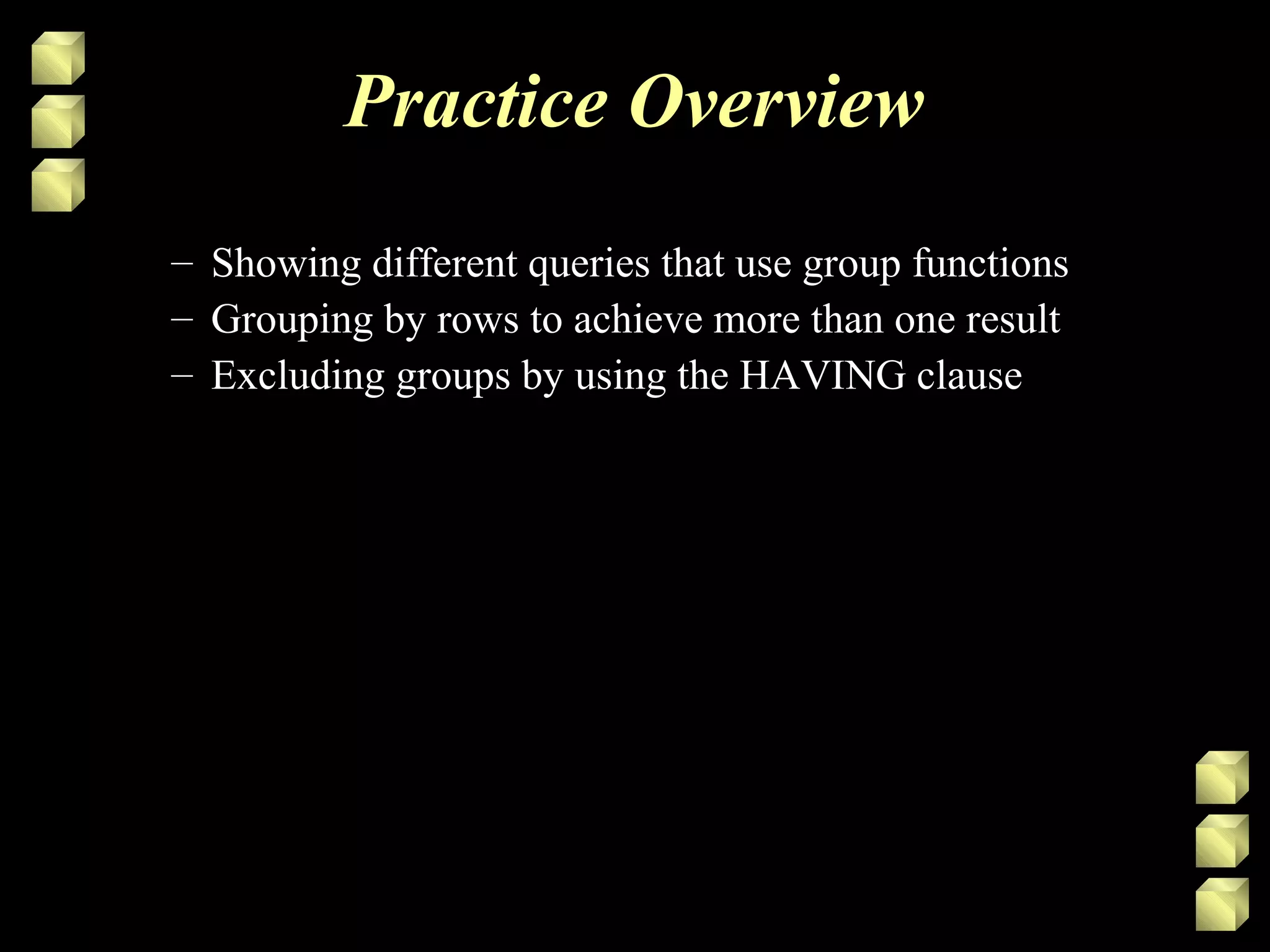 Practice Overview

– Showing different queries that use group functions
– Grouping by rows to achieve more than one result
– Excluding groups by using the HAVING clause